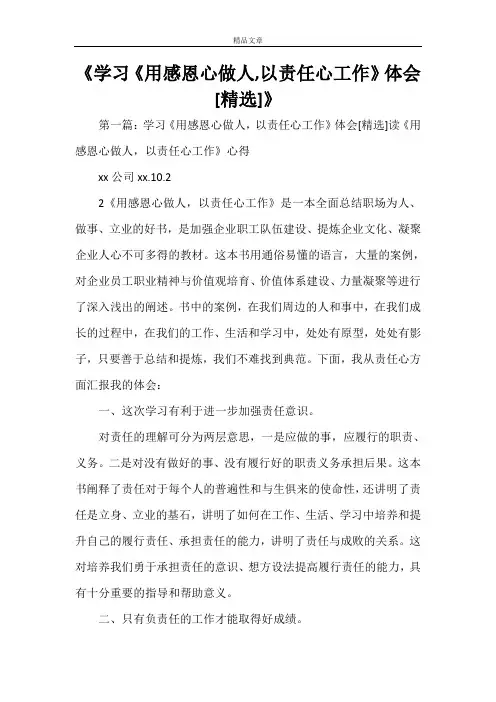 精品文章

《学习《用感恩心做人,以责任心工作》体会[精选]》

第一篇：学习《用感恩心做人，以责任心工作》体会[精选]读《用感恩心做人，以责任心工作》心得

xx 公司 xx.10.2

2《用感恩心做人，以责任心工作》是一本全面总结职场为人、做事、立业的好书，是加强企业职工队伍建设、提炼企业文化、凝聚企业人心不可多得的教材。这本书用通俗易懂的语言，大量的案例，对企业员工职业精神与价值观培育、价值体系建设、力量凝聚等进行了深入浅出的阐述。书中的案例，在我们周边的人和事中，在我们成长的过程中，在我们的工作、生活和学习中，处处有原型，处处有影子，只要善于总结和提炼，我们不难找到典范。下面，我从责任心方面汇报我的体会：

一、这次学习有利于进一步加强责任意识。

对责任的理解可分为两层意思，一是应做的事，应履行的职责、义务。二是对没有做好的事、没有履行好的职责义务承担后果。这本书阐释了责任对于每个人的普遍性和与生俱来的使命性，还讲明了责任是立身、立业的基石，讲明了如何在工作、生活、学习中培养和提升自己的履行责任、承担责任的能力，讲明了责任与成败的关系。这对培养我们勇于承担责任的意识、想方设法提高履行责任的能力，具有十分重要的指导和帮助意义。

二、只有负责任的工作才能取得好成绩。